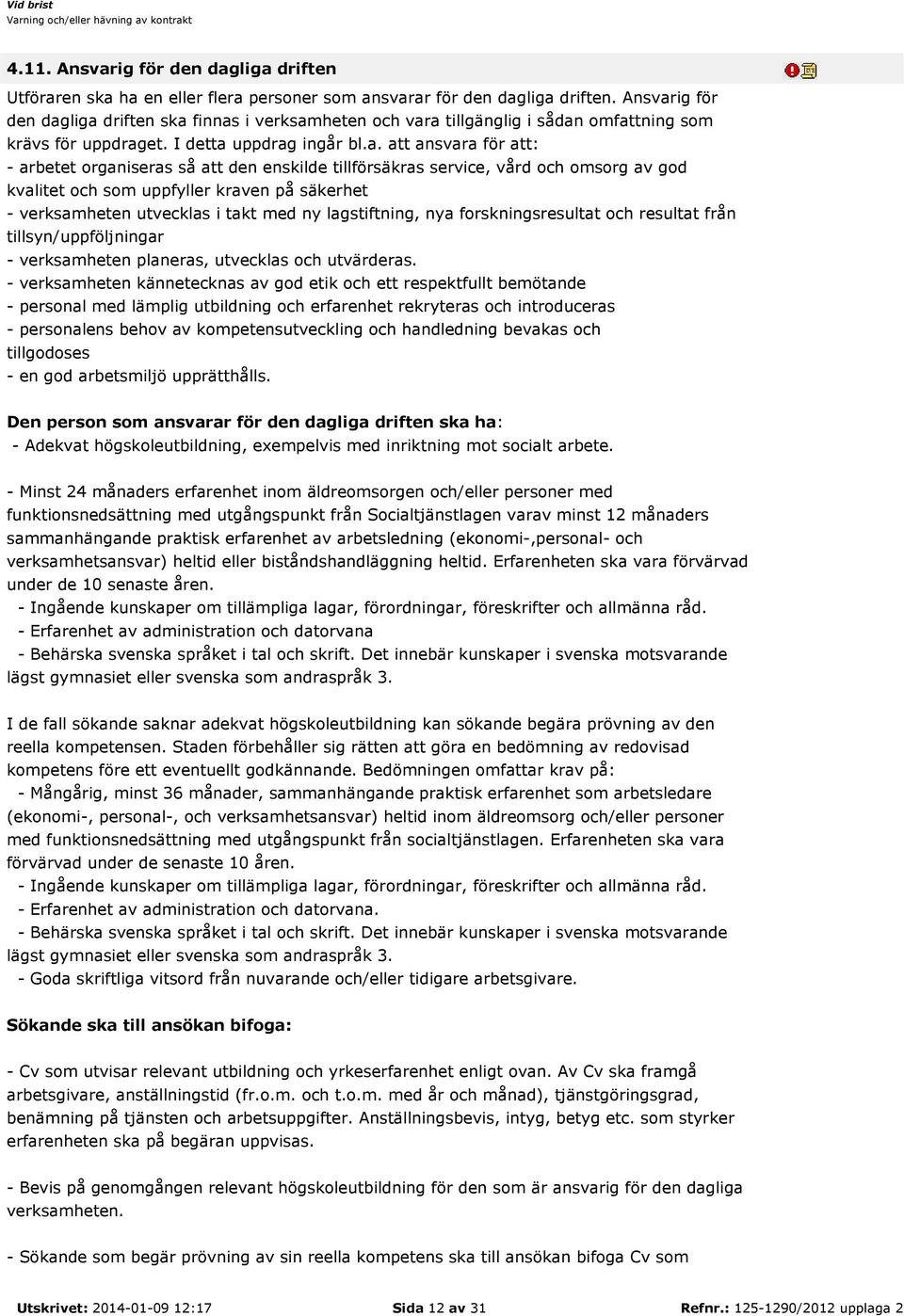 Vid brist
Varning och/eller hävning av kontrakt

4.11. Ansvarig för den dagliga driften

Utföraren ska ha en eller flera personer som ansvarar för den dagliga driften. Ansvarig för den dagliga driften ska finnas i verksamheten och vara tillgänglig i sådan omfattning som krävs för uppdraget. I detta uppdrag ingår bl.a. att ansvara för att:
- arbetet organiseras så att den enskilde tillförsäkras service, vård och omsorg av god kvalitet och som uppfyller kraven på säkerhet
- verksamheten utvecklas i takt med ny lagstiftning, nya forskningsresultat och resultat från tillsyn/uppföljningar
- verksamheten planeras, utvecklas och utvärderas.
- verksamheten kännetecknas av god etik och ett respektfullt bemötande
- personal med lämplig utbildning och erfarenhet rekryteras och introduceras
- personalens behov av kompetensutveckling och handledning bevakas och tillgodoses
- en god arbetsmiljö upprätthålls.

Den person som ansvarar för den dagliga driften ska ha:
- Adekvat högskoleutbildning, exempelvis med inriktning mot socialt arbete.

- Minst 24 månaders erfarenhet inom äldreomsorgen och/eller personer med funktionsnedsättning med utgångspunkt från Socialtjänstlagen varav minst 12 månaders sammanhängande praktisk erfarenhet av arbetsledning (ekonomi-,personal- och verksamhetsansvar) heltid eller biståndshandläggning heltid. Erfarenheten ska vara förvärvad under de 10 senaste åren.
- Ingående kunskaper om tillämpliga lagar, förordningar, föreskrifter och allmänna råd.
- Erfarenhet av administration och datorvana
- Behärska svenska språket i tal och skrift. Det innebär kunskaper i svenska motsvarande lägst gymnasiet eller svenska som andraspråk 3.

I de fall sökande saknar adekvat högskoleutbildning kan sökande begära prövning av den reella kompetensen. Staden förbehåller sig rätten att göra en bedömning av redovisad kompetens före ett eventuellt godkännande. Bedömningen omfattar krav på:
- Mångårig, minst 36 månader, sammanhängande praktisk erfarenhet som arbetsledare (ekonomi-, personal-, och verksamhetsansvar) heltid inom äldreomsorg och/eller personer med funktionsnedsättning med utgångspunkt från socialtjänstlagen. Erfarenheten ska vara förvärvad under de senaste 10 åren.
- Ingående kunskaper om tillämpliga lagar, förordningar, föreskrifter och allmänna råd.
- Erfarenhet av administration och datorvana.
- Behärska svenska språket i tal och skrift. Det innebär kunskaper i svenska motsvarande lägst gymnasiet eller svenska som andraspråk 3.
- Goda skriftliga vitsord från nuvarande och/eller tidigare arbetsgivare.

Sökande ska till ansökan bifoga:

- Cv som utvisar relevant utbildning och yrkeserfarenhet enligt ovan. Av Cv ska framgå arbetsgivare, anställningstid (fr.o.m. och t.o.m. med år och månad), tjänstgöringsgrad, benämning på tjänsten och arbetsuppgifter. Anställningsbevis, intyg, betyg etc. som styrker erfarenheten ska på begäran uppvisas.

- Bevis på genomgången relevant högskoleutbildning för den som är ansvarig för den dagliga verksamheten.

- Sökande som begär prövning av sin reella kompetens ska till ansökan bifoga Cv som

Utskrivet: 2014-01-09 12:17 Sida 12 av 31 Refnr.: 125-1290/2012 upplaga 2